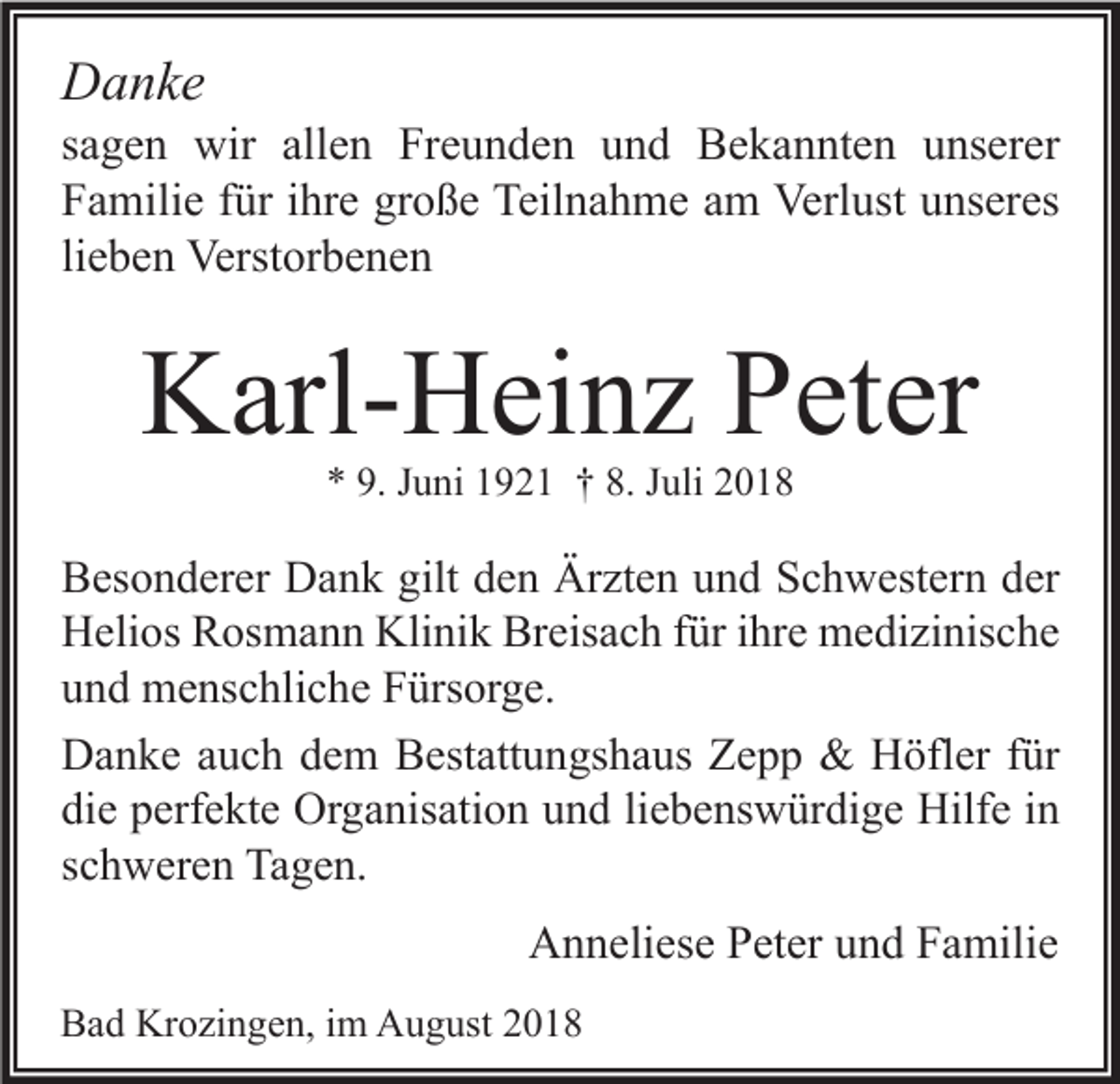 Danke

sagen wir allen Freunden und Bekannten unserer Familie für ihre große Teilnahme am Verlust unseres lieben Verstorbenen

Karl-Heinz Peter

* 9. Juni 1921 † 8. Juli 2018

Besonderer Dank gilt den Ärzten und Schwestern der Helios Rosmann Klinik Breisach für ihre medizinische und menschliche Fürsorge.

Danke auch dem Bestattungshaus Zepp & Höfler für die perfekte Organisation und liebenswürdige Hilfe in schweren Tagen.

Anneliese Peter und Familie

Bad Krozingen, im August 2018